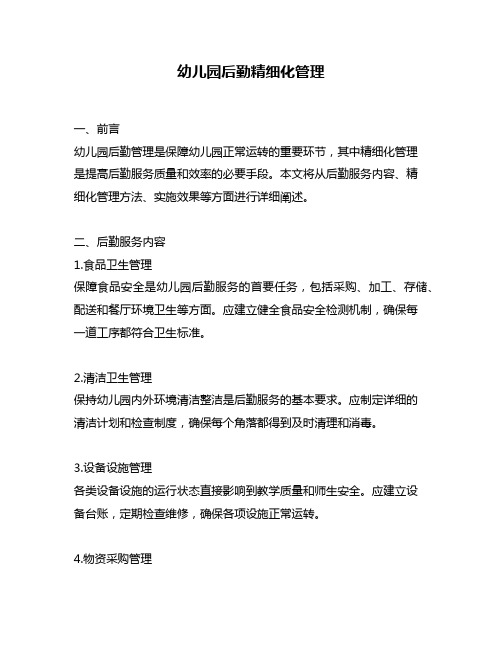 幼儿园后勤精细化管理

一、前言
幼儿园后勤管理是保障幼儿园正常运转的重要环节，其中精细化管理是提高后勤服务质量和效率的必要手段。本文将从后勤服务内容、精细化管理方法、实施效果等方面进行详细阐述。

二、后勤服务内容
1.食品卫生管理
保障食品安全是幼儿园后勤服务的首要任务，包括采购、加工、存储、配送和餐厅环境卫生等方面。应建立健全食品安全检测机制，确保每一道工序都符合卫生标准。

2.清洁卫生管理
保持幼儿园内外环境清洁整洁是后勤服务的基本要求。应制定详细的清洁计划和检查制度，确保每个角落都得到及时清理和消毒。

3.设备设施管理
各类设备设施的运行状态直接影响到教学质量和师生安全。应建立设备台账，定期检查维修，确保各项设施正常运转。

4.物资采购管理